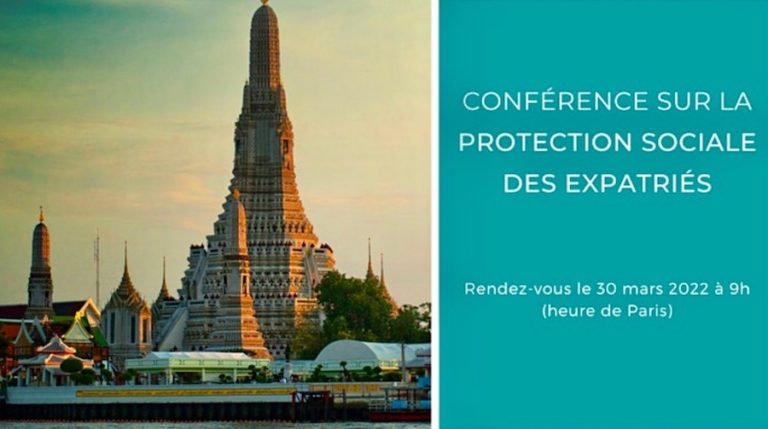 CONFÉRENCE SUR LA PROTECTION SOCIALE DES EXPATRIÉS

Rendez-vous le 30 mars 2022 à 9h (heure de Paris)